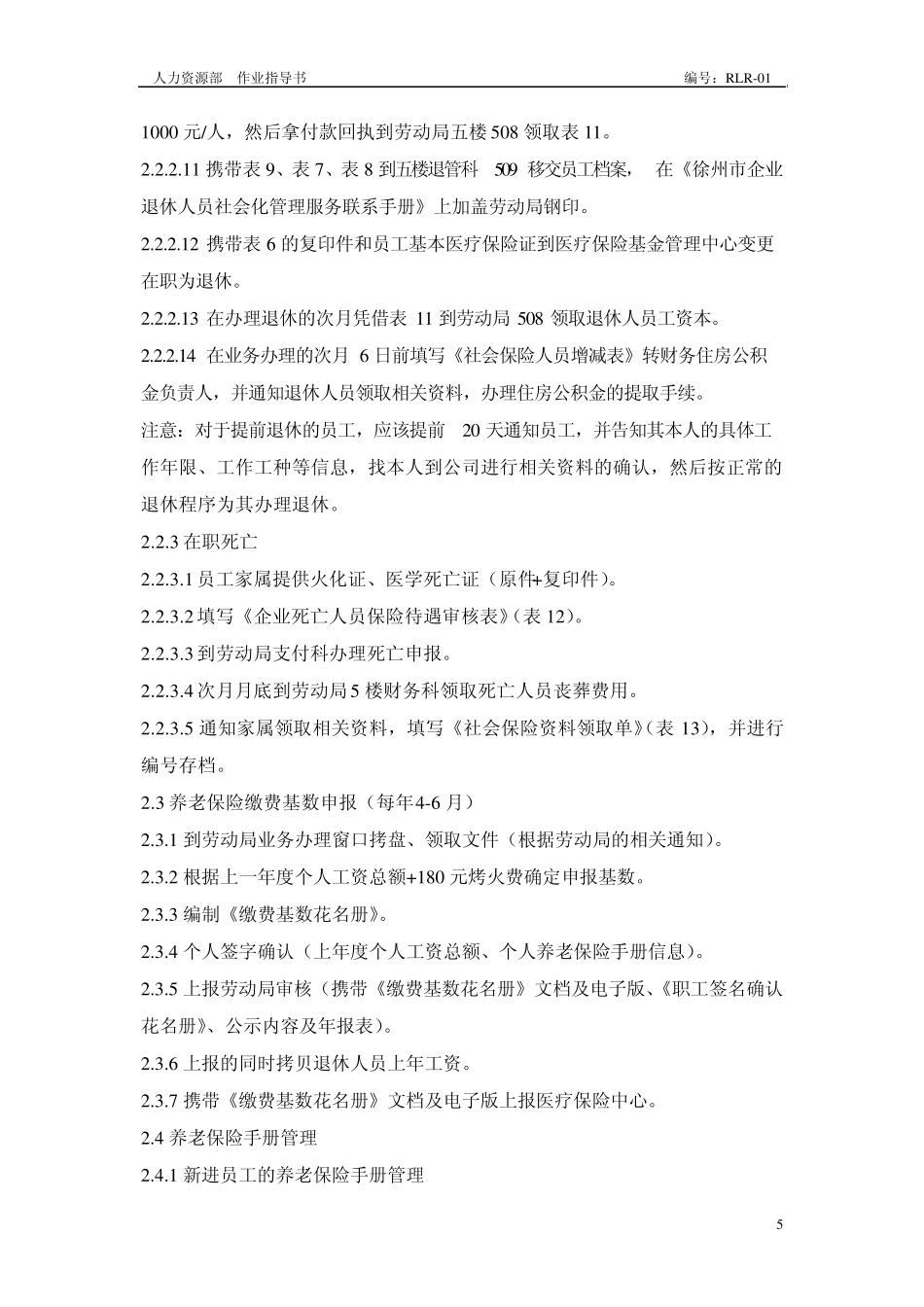 人力资源部　作业指导书　　　　　　　　　　　　　　　　　　　　编号：RLR-01

1000 元/人，然后拿付款回执到劳动局五楼 508 领取表 11。

2.2.2.11 携带表 9、表 7、表 8 到五楼退管科　509　移交员工档案，　在《徐州市企业退休人员社会化管理服务联系手册》上加盖劳动局钢印。

2.2.2.12 携带表 6 的复印件和员工基本医疗保险证到医疗保险基金管理中心变更在职为退休。

2.2.2.13 在办理退休的次月凭借表 11 到劳动局 508 领取退休人员工资本。

2.2.2.14 在业务办理的次月 6 日前填写《社会保险人员增减表》转财务住房公积金负责人，并通知退休人员领取相关资料，办理住房公积金的提取手续。

注意：对于提前退休的员工，应该提前　20 天通知员工，并告知其本人的具体工作年限、工作工种等信息，找本人到公司进行相关资料的确认，然后按正常的退休程序为其办理退休。

2.2.3 在职死亡

2.2.3.1 员工家属提供火化证、医学死亡证（原件+复印件）。

2.2.3.2 填写《企业死亡人员保险待遇审核表》(表 12)。

2.2.3.3 到劳动局支付科办理死亡申报。

2.2.3.4 次月月底到劳动局 5 楼财务科领取死亡人员丧葬费用。

2.2.3.5 通知家属领取相关资料，填写《社会保险资料领取单》(表 13)，并进行编号存档。

2.3 养老保险缴费基数申报（每年4-6 月）

2.3.1 到劳动局业务办理窗口拷盘、领取文件（根据劳动局的相关通知）。

2.3.2 根据上一年度个人工资总额+180 元烤火费确定申报基数。

2.3.3 编制《缴费基数花名册》。

2.3.4 个人签字确认（上年度个人工资总额、个人养老保险手册信息）。

2.3.5 上报劳动局审核（携带《缴费基数花名册》文档及电子版、《职工签名确认花名册》、公示内容及年报表）。

2.3.6 上报的同时拷贝退休人员上年工资。

2.3.7 携带《缴费基数花名册》文档及电子版上报医疗保险中心。

2.4 养老保险手册管理

2.4.1 新进员工的养老保险手册管理

5